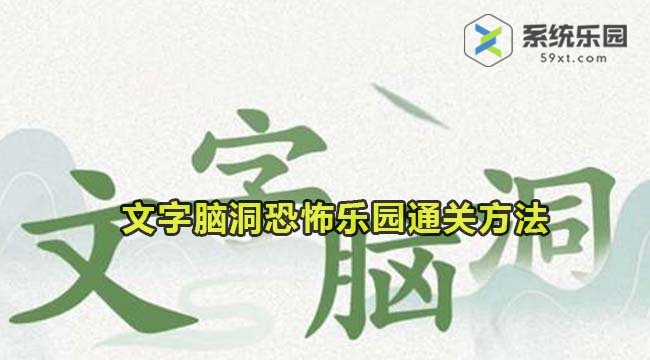 系统乐园
59xt.com

文字脑洞

文字脑洞恐怖乐园通关方法